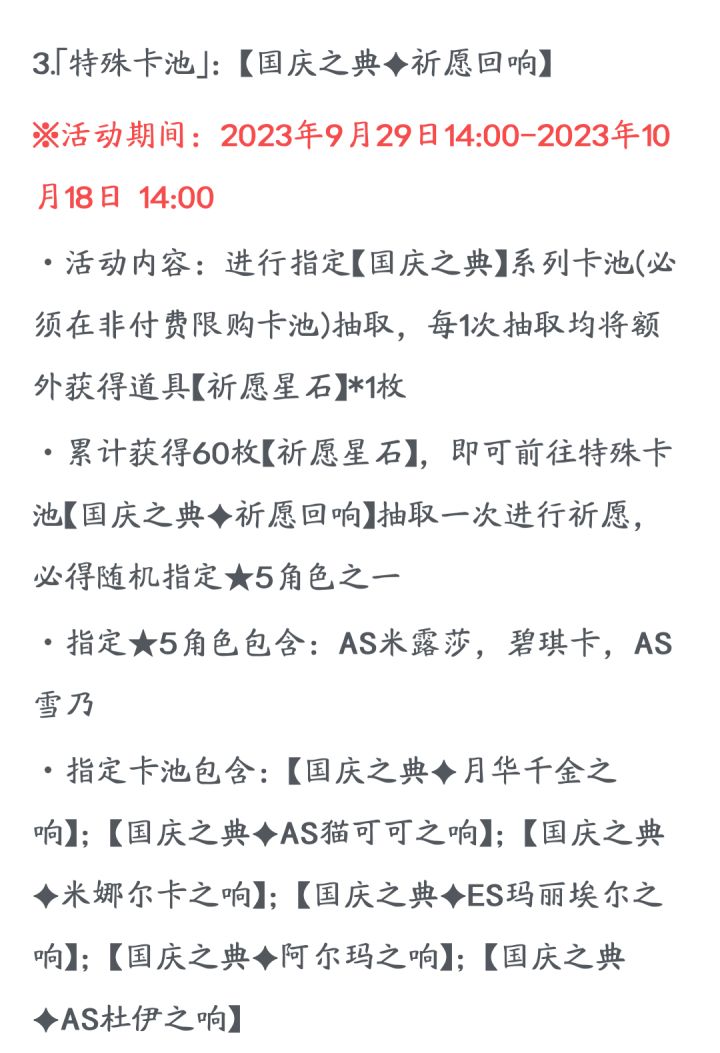 3.「特殊卡池」:【国庆之典✦祈愿回响】

※活动期间：2023年9月29日14:00-2023年10月18日 14:00

・活动内容：进行指定【国庆之典】系列卡池(必须在非付费限购卡池)抽取，每1次抽取均将额外获得道具【祈愿星石】*1枚

・累计获得60枚【祈愿星石】，即可前往特殊卡池【国庆之典✦祈愿回响】抽取一次进行祈愿，必得随机指定★5角色之一

・指定★5角色包含：AS米露莎，碧琪卡，AS雪乃

・指定卡池包含：【国庆之典✦月华千金之响】;【国庆之典✦AS猫可可之响】;【国庆之典✦米娜尔卡之响】;【国庆之典✦ES玛丽埃尔之响】;【国庆之典✦阿尔玛之响】;【国庆之典✦AS杜伊之响】